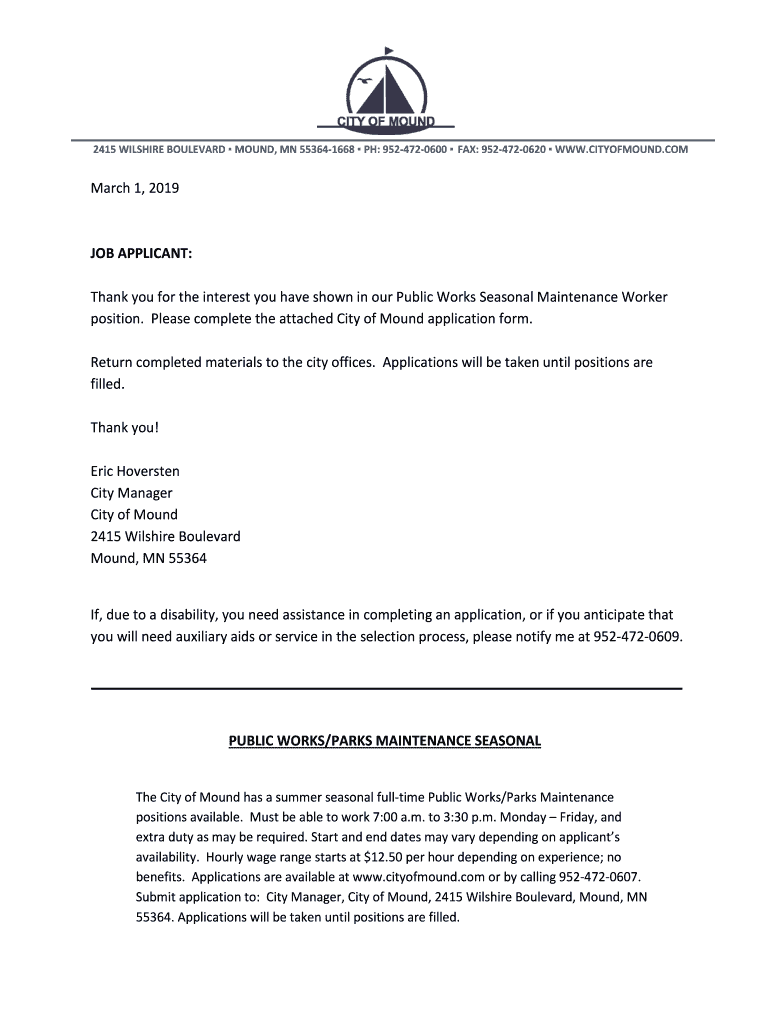 CITY OF MOUND

2415 WILSHIRE BOULEVARD ▪ MOUND, MN 55364-1668 ▪ PH: 952-472-0600 ▪ FAX: 952-472-0620 ▪ WWW.CITYOFMOUND.COM

March 1, 2019

JOB APPLICANT:

Thank you for the interest you have shown in our Public Works Seasonal Maintenance Worker position. Please complete the attached City of Mound application form.

Return completed materials to the city offices. Applications will be taken until positions are filled.

Thank you!

Eric Hoversten
City Manager
City of Mound
2415 Wilshire Boulevard
Mound, MN 55364

If, due to a disability, you need assistance in completing an application, or if you anticipate that you will need auxiliary aids or service in the selection process, please notify me at 952-472-0609.

PUBLIC WORKS/PARKS MAINTENANCE SEASONAL

The City of Mound has a summer seasonal full-time Public Works/Parks Maintenance positions available. Must be able to work 7:00 a.m. to 3:30 p.m. Monday – Friday, and extra duty as may be required. Start and end dates may vary depending on applicant's availability. Hourly wage range starts at $12.50 per hour depending on experience; no benefits. Applications are available at www.cityofmound.com or by calling 952-472-0607. Submit application to: City Manager, City of Mound, 2415 Wilshire Boulevard, Mound, MN 55364. Applications will be taken until positions are filled.